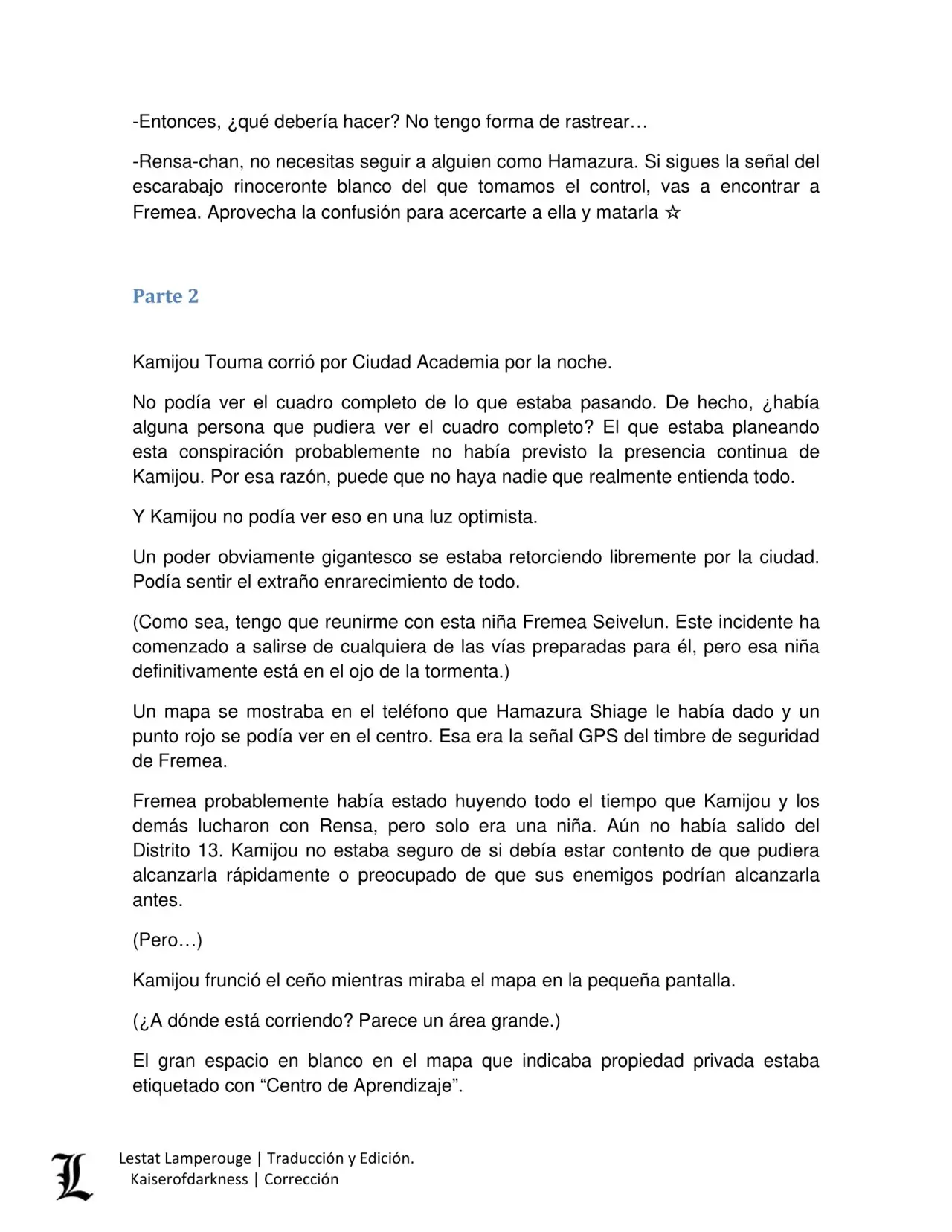 -Entonces, ¿qué debería hacer? No tengo forma de rastrear…

-Rensa-chan, no necesitas seguir a alguien como Hamazura. Si sigues la señal del escarabajo rinoceronte blanco del que tomamos el control, vas a encontrar a Fremea. Aprovecha la confusión para acercarte a ella y matarla ☆

Parte 2

Kamijou Touma corrió por Ciudad Academia por la noche.

No podía ver el cuadro completo de lo que estaba pasando. De hecho, ¿había alguna persona que pudiera ver el cuadro completo? El que estaba planeando esta conspiración probablemente no había previsto la presencia continua de Kamijou. Por esa razón, puede que no haya nadie que realmente entienda todo.

Y Kamijou no podía ver eso en una luz optimista.

Un poder obviamente gigantesco se estaba retorciendo libremente por la ciudad. Podía sentir el extraño enrarecimiento de todo.

(Como sea, tengo que reunirme con esta niña Fremea Seivelun. Este incidente ha comenzado a salirse de cualquiera de las vías preparadas para él, pero esa niña definitivamente está en el ojo de la tormenta.)

Un mapa se mostraba en el teléfono que Hamazura Shiage le había dado y un punto rojo se podía ver en el centro. Esa era la señal GPS del timbre de seguridad de Fremea.

Fremea probablemente había estado huyendo todo el tiempo que Kamijou y los demás lucharon con Rensa, pero solo era una niña. Aún no había salido del Distrito 13. Kamijou no estaba seguro de si debía estar contento de que pudiera alcanzarla rápidamente o preocupado de que sus enemigos podrían alcanzarla antes.

(Pero…)

Kamijou frunció el ceño mientras miraba el mapa en la pequeña pantalla.

(¿A dónde está corriendo? Parece un área grande.)

El gran espacio en blanco en el mapa que indicaba propiedad privada estaba etiquetado con “Centro de Aprendizaje”.

L
Lestat Lamperouge | Traducción y Edición.
Kaiserofdarkness | Corrección